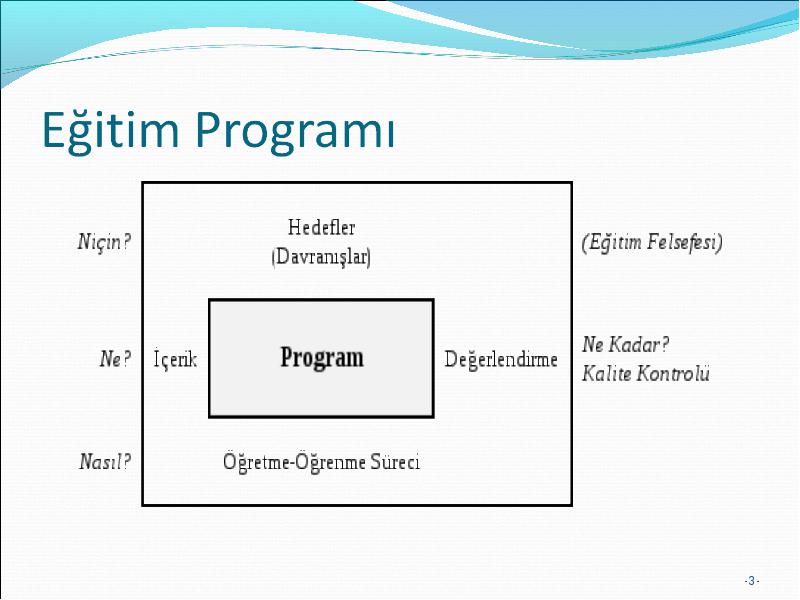 Eğitim Programı

Niçin?

Hedefler
(Davranışlar)

(Eğitim Felsefesi)

Ne?

İçerik

Program

Değerlendirme

Ne Kadar?
Kalite Kontrolü

Nasıl?

Öğretme-Öğrenme Süreci

-3-